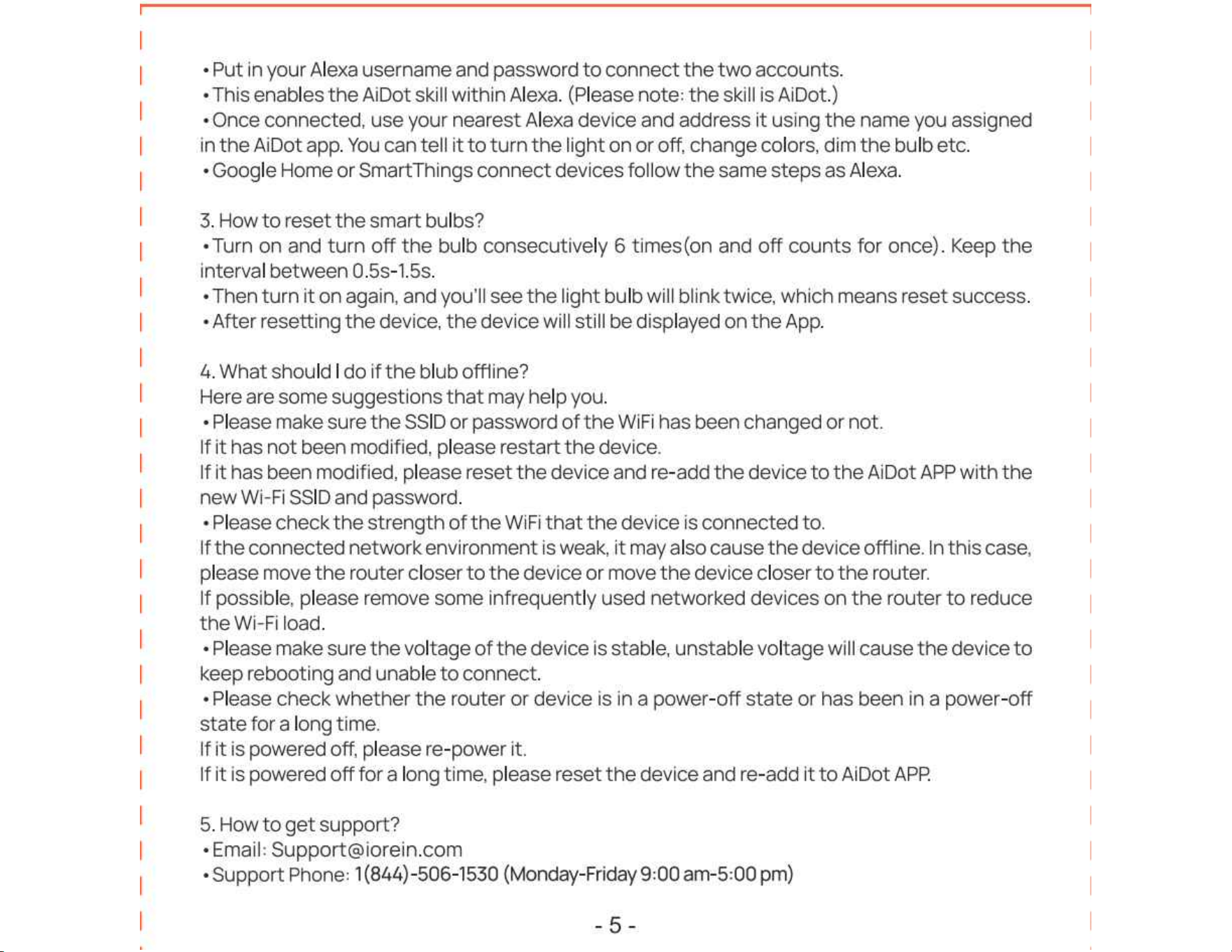 • Put in your Alexa username and password to connect the two accounts.
• This enables the AiDot skill within Alexa. (Please note: the skill is AiDot.)
• Once connected, use your nearest Alexa device and address it using the name you assigned in the AiDot app. You can tell it to turn the light on or off, change colors, dim the bulb etc.
• Google Home or SmartThings connect devices follow the same steps as Alexa.

3. How to reset the smart bulbs?
• Turn on and turn off the bulb consecutively 6 times(on and off counts for once). Keep the interval between 0.5s-1.5s.
• Then turn it on again, and you'll see the light bulb will blink twice, which means reset success.
• After resetting the device, the device will still be displayed on the App.

4. What should I do if the blub offline?
Here are some suggestions that may help you.
• Please make sure the SSID or password of the WiFi has been changed or not.
If it has not been modified, please restart the device.
If it has been modified, please reset the device and re-add the device to the AiDot APP with the new Wi-Fi SSID and password.
• Please check the strength of the WiFi that the device is connected to.
If the connected network environment is weak, it may also cause the device offline. In this case, please move the router closer to the device or move the device closer to the router.
If possible, please remove some infrequently used networked devices on the router to reduce the Wi-Fi load.
• Please make sure the voltage of the device is stable, unstable voltage will cause the device to keep rebooting and unable to connect.
• Please check whether the router or device is in a power-off state or has been in a power-off state for a long time.
If it is powered off, please re-power it.
If it is powered off for a long time, please reset the device and re-add it to AiDot APP.

5. How to get support?
• Email: Support@iorein.com
• Support Phone: 1(844)-506-1530 (Monday-Friday 9:00 am-5:00 pm)

- 5 -